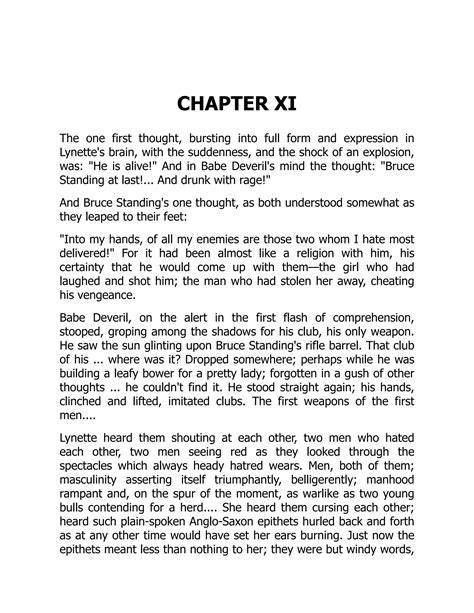 CHAPTER XI

The one first thought, bursting into full form and expression in Lynette's brain, with the suddenness, and the shock of an explosion, was: "He is alive!" And in Babe Deveril's mind the thought: "Bruce Standing at last!... And drunk with rage!"

And Bruce Standing's one thought, as both understood somewhat as they leaped to their feet:

"Into my hands, of all my enemies are those two whom I hate most delivered!" For it had been almost like a religion with him, his certainty that he would come up with them—the girl who had laughed and shot him; the man who had stolen her away, cheating his vengeance.

Babe Deveril, on the alert in the first flash of comprehension, stooped, groping among the shadows for his club, his only weapon. He saw the sun glinting upon Bruce Standing's rifle barrel. That club of his ... where was it? Dropped somewhere; perhaps while he was building a leafy bower for a pretty lady; forgotten in a gush of other thoughts ... he couldn't find it. He stood straight again; his hands, clinched and lifted, imitated clubs. The first weapons of the first men....

Lynette heard them shouting at each other, two men who hated each other, two men seeing red as they looked through the spectacles which always heady hatred wears. Men, both of them; masculinity asserting itself triumphantly, belligerently; manhood rampant and, on the spur of the moment, as warlike as two young bulls contending for a herd.... She heard them cursing each other; heard such plain-spoken Anglo-Saxon epithets hurled back and forth as at any other time would have set her ears burning. Just now the epithets meant less than nothing to her; they were but windy words,